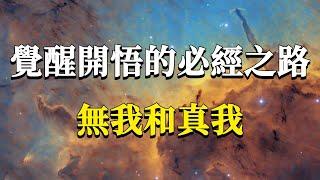 覺醒開悟的必經之路

無我和真我